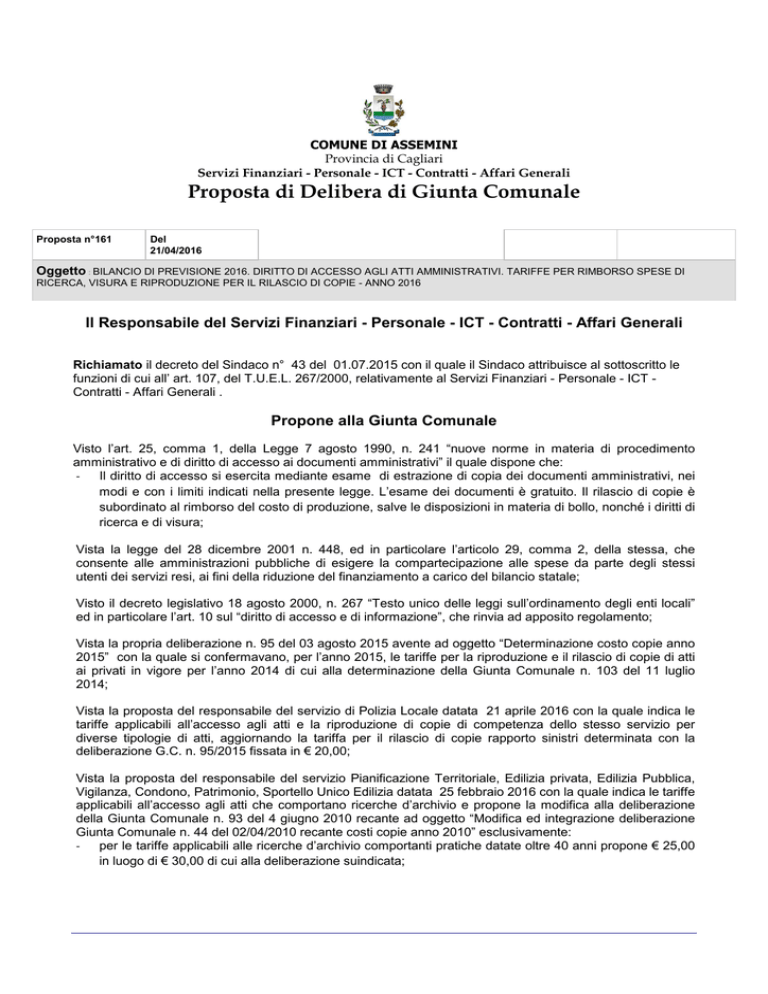 COMUNE DI ASSEMINI
Provincia di Cagliari
Servizi Finanziari - Personale - ICT - Contratti - Affari Generali
Proposta di Delibera di Giunta Comunale

| Proposta n°161 | Del 21/04/2016 | | | |
|---|---|---|---|---|

Oggetto BILANCIO DI PREVISIONE 2016. DIRITTO DI ACCESSO AGLI ATTI AMMINISTRATIVI. TARIFFE PER RIMBORSO SPESE DI RICERCA, VISURA E RIPRODUZIONE PER IL RILASCIO DI COPIE - ANNO 2016

Il Responsabile del Servizi Finanziari - Personale - ICT - Contratti - Affari Generali

Richiamato il decreto del Sindaco n° 43 del 01.07.2015 con il quale il Sindaco attribuisce al sottoscritto le funzioni di cui all' art. 107, del T.U.E.L. 267/2000, relativamente al Servizi Finanziari - Personale - ICT - Contratti - Affari Generali .

Propone alla Giunta Comunale

Visto l'art. 25, comma 1, della Legge 7 agosto 1990, n. 241 "nuove norme in materia di procedimento amministrativo e di diritto di accesso ai documenti amministrativi" il quale dispone che:
- Il diritto di accesso si esercita mediante esame di estrazione di copia dei documenti amministrativi, nei modi e con i limiti indicati nella presente legge. L'esame dei documenti è gratuito. Il rilascio di copie è subordinato al rimborso del costo di produzione, salve le disposizioni in materia di bollo, nonché i diritti di ricerca e di visura;

Vista la legge del 28 dicembre 2001 n. 448, ed in particolare l'articolo 29, comma 2, della stessa, che consente alle amministrazioni pubbliche di esigere la compartecipazione alle spese da parte degli stessi utenti dei servizi resi, ai fini della riduzione del finanziamento a carico del bilancio statale;

Visto il decreto legislativo 18 agosto 2000, n. 267 "Testo unico delle leggi sull'ordinamento degli enti locali" ed in particolare l'art. 10 sul "diritto di accesso e di informazione", che rinvia ad apposito regolamento;

Vista la propria deliberazione n. 95 del 03 agosto 2015 avente ad oggetto "Determinazione costo copie anno 2015" con la quale si confermavano, per l'anno 2015, le tariffe per la riproduzione e il rilascio di copie di atti ai privati in vigore per l'anno 2014 di cui alla determinazione della Giunta Comunale n. 103 del 11 luglio 2014;

Vista la proposta del responsabile del servizio di Polizia Locale datata 21 aprile 2016 con la quale indica le tariffe applicabili all'accesso agli atti e la riproduzione di copie di competenza dello stesso servizio per diverse tipologie di atti, aggiornando la tariffa per il rilascio di copie rapporto sinistri determinata con la deliberazione G.C. n. 95/2015 fissata in € 20,00;

Vista la proposta del responsabile del servizio Pianificazione Territoriale, Edilizia privata, Edilizia Pubblica, Vigilanza, Condono, Patrimonio, Sportello Unico Edilizia datata 25 febbraio 2016 con la quale indica le tariffe applicabili all'accesso agli atti che comportano ricerche d'archivio e propone la modifica alla deliberazione della Giunta Comunale n. 93 del 4 giugno 2010 recante ad oggetto "Modifica ed integrazione deliberazione Giunta Comunale n. 44 del 02/04/2010 recante costi copie anno 2010" esclusivamente:
- per le tariffe applicabili alle ricerche d'archivio comportanti pratiche datate oltre 40 anni propone € 25,00 in luogo di € 30,00 di cui alla deliberazione suindicata;